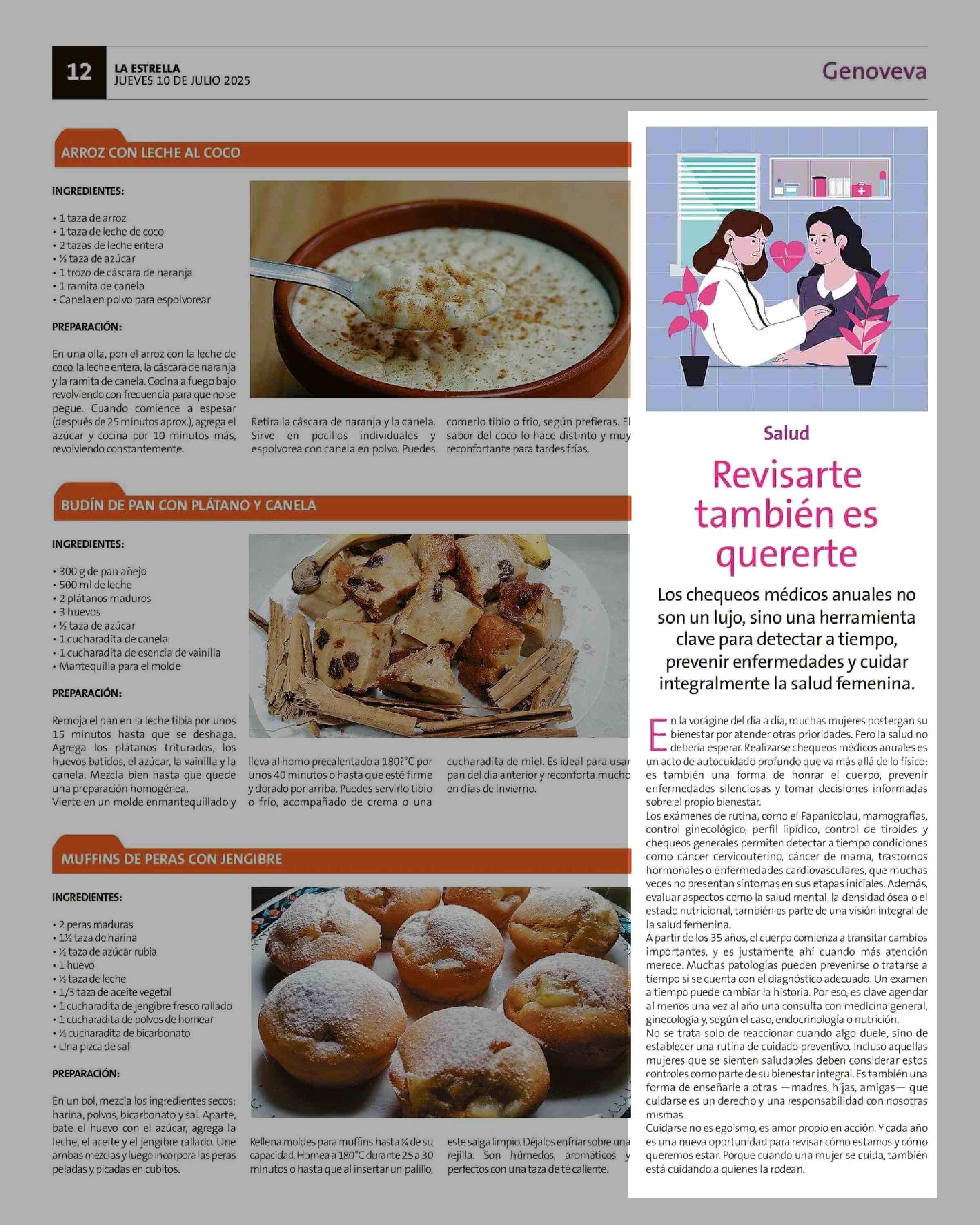 12
LA ESTRELLA
JUEVES 10 DE JULIO 2025

Genoveva

ARROZ CON LECHE AL COCO

INGREDIENTES:

• 1 taza de arroz
• 1 taza de leche de coco
• 2 tazas de leche entera
• ½ taza de azúcar
• 1 trozo de cáscara de naranja
• 1 ramita de canela
• Canela en polvo para espolvorear

PREPARACIÓN:

En una olla, pon el arroz con la leche de coco, la leche entera, la cáscara de naranja y la ramita de canela. Cocina a fuego bajo revolviendo con frecuencia para que no se pegue. Cuando comience a espesar (después de 25 minutos aprox.), agrega el azúcar y cocina por 10 minutos más, revolviendo constantemente.

Retira la cáscara de naranja y la canela. Sirve en pocillos individuales y espolvorea con canela en polvo. Puedes comerlo tibio o frío, según prefieras. El sabor del coco lo hace distinto y muy reconfortante para tardes frías.

BUDÍN DE PAN CON PLÁTANO Y CANELA

INGREDIENTES:

• 300 g de pan añejo
• 500 ml de leche
• 2 plátanos maduros
• 3 huevos
• ½ taza de azúcar
• 1 cucharadita de canela
• 1 cucharadita de esencia de vainilla
• Mantequilla para el molde

PREPARACIÓN:

Remoja el pan en la leche tibia por unos 15 minutos hasta que se deshaga. Agrega los plátanos triturados, los huevos batidos, el azúcar, la vainilla y la canela. Mezcla bien hasta que quede una preparación homogénea.
Vierte en un molde enmantequillado y lleva al horno precalentado a 180?°C por unos 40 minutos o hasta que esté firme y dorado por arriba. Puedes servirlo tibio o frío, acompañado de crema o una cucharadita de miel. Es ideal para usar pan del día anterior y reconforta mucho en días de invierno.

MUFFINS DE PERAS CON JENGIBRE

INGREDIENTES:

• 2 peras maduras
• 1½ taza de harina
• ½ taza de azúcar rubia
• 1 huevo
• ½ taza de leche
• 1/3 taza de aceite vegetal
• 1 cucharadita de jengibre fresco rallado
• 1 cucharadita de polvos de hornear
• ½ cucharadita de bicarbonato
• Una pizca de sal

PREPARACIÓN:

En un bol, mezcla los ingredientes secos: harina, polvos, bicarbonato y sal. Aparte, bate el huevo con el azúcar, agrega la leche, el aceite y el jengibre rallado. Une ambas mezclas y luego incorpora las peras peladas y picadas en cubitos.

Rellena moldes para muffins hasta ¾ de su capacidad. Hornea a 180°C durante 25 a 30 minutos o hasta que al insertar un palillo, este salga limpio. Déjalos enfriar sobre una rejilla. Son húmedos, aromáticos y perfectos con una taza de té caliente.

Salud

Revisarte también es quererte

Los chequeos médicos anuales no son un lujo, sino una herramienta clave para detectar a tiempo, prevenir enfermedades y cuidar integralmente la salud femenina.

En la vorágine del día a día, muchas mujeres postergan su bienestar por atender otras prioridades. Pero la salud no debería esperar. Realizarse chequeos médicos anuales es un acto de autocuidado profundo que va más allá de lo físico: es también una forma de honrar el cuerpo, prevenir enfermedades silenciosas y tomar decisiones informadas sobre el propio bienestar.
Los exámenes de rutina, como el Papanicolau, mamografías, control ginecológico, perfil lipídico, control de tiroides y chequeos generales permiten detectar a tiempo condiciones como cáncer cervicouterino, cáncer de mama, trastornos hormonales o enfermedades cardiovasculares, que muchas veces no presentan síntomas en sus etapas iniciales. Además, evaluar aspectos como la salud mental, la densidad ósea o el estado nutricional, también es parte de una visión integral de la salud femenina.
A partir de los 35 años, el cuerpo comienza a transitar cambios importantes, y es justamente ahí cuando más atención merece. Muchas patologías pueden prevenirse o tratarse a tiempo si se cuenta con el diagnóstico adecuado. Un examen a tiempo puede cambiar la historia. Por eso, es clave agendar al menos una vez al año una consulta con medicina general, ginecología y, según el caso, endocrinología o nutrición.
No se trata solo de reaccionar cuando algo duele, sino de establecer una rutina de cuidado preventivo. Incluso aquellas mujeres que se sienten saludables deben considerar estos controles como parte de su bienestar integral. Es también una forma de enseñarle a otras —madres, hijas, amigas— que cuidarse es un derecho y una responsabilidad con nosotras mismas.
Cuidarse no es egoísmo, es amor propio en acción. Y cada año es una nueva oportunidad para revisar cómo estamos y cómo queremos estar. Porque cuando una mujer se cuida, también está cuidando a quienes la rodean.